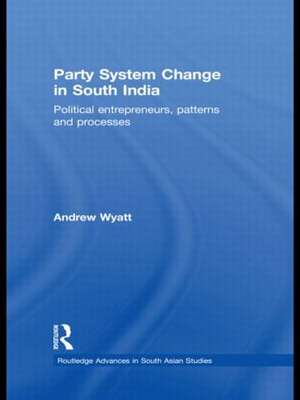 Party System Change in South India

Political entrepreneurs, patterns and processes

Andrew Wyatt

Routledge

Routledge Advances in South Asian Studies